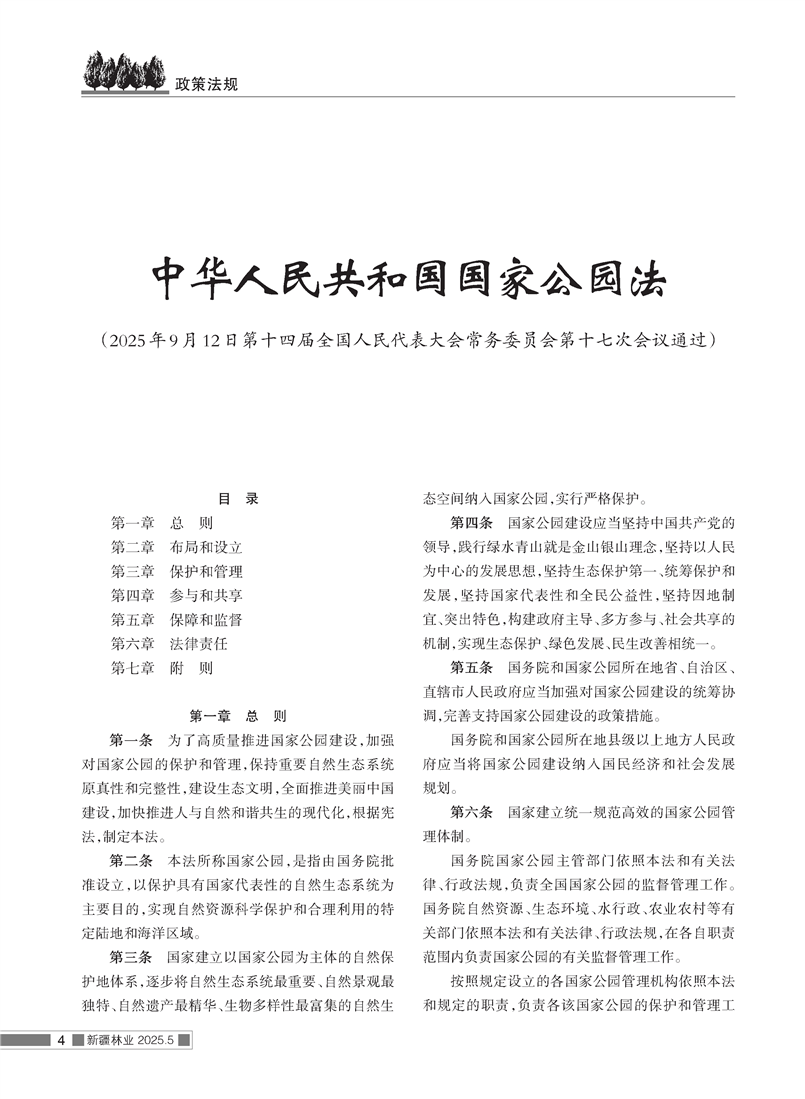 政策法规

中华人民共和国国家公园法

（2025年9月12日第十四届全国人民代表大会常务委员会第十七次会议通过）

目　录

第一章　总　则
第二章　布局和设立
第三章　保护和管理
第四章　参与和共享
第五章　保障和监督
第六章　法律责任
第七章　附　则

第一章　总　则

第一条　为了高质量推进国家公园建设，加强对国家公园的保护和管理，保持重要自然生态系统原真性和完整性，建设生态文明，全面推进美丽中国建设，加快推进人与自然和谐共生的现代化，根据宪法，制定本法。

第二条　本法所称国家公园，是指由国务院批准设立，以保护具有国家代表性的自然生态系统为主要目的，实现自然资源科学保护和合理利用的特定陆地和海洋区域。

第三条　国家建立以国家公园为主体的自然保护地体系，逐步将自然生态系统最重要、自然景观最独特、自然遗产最精华、生物多样性最富集的自然生态空间纳入国家公园，实行严格保护。

第四条　国家公园建设应当坚持中国共产党的领导，践行绿水青山就是金山银山理念，坚持以人民为中心的发展思想，坚持生态保护第一、统筹保护和发展，坚持国家代表性和全民公益性，坚持因地制宜、突出特色，构建政府主导、多方参与、社会共享的机制，实现生态保护、绿色发展、民生改善相统一。

第五条　国务院和国家公园所在地省、自治区、直辖市人民政府应当加强对国家公园建设的统筹协调，完善支持国家公园建设的政策措施。

国务院和国家公园所在地县级以上地方人民政府应当将国家公园建设纳入国民经济和社会发展规划。

第六条　国家建立统一规范高效的国家公园管理体制。

国务院国家公园主管部门依照本法和有关法律、行政法规，负责全国国家公园的监督管理工作。国务院自然资源、生态环境、水行政、农业农村等有关部门依照本法和有关法律、行政法规，在各自职责范围内负责国家公园的有关监督管理工作。

按照规定设立的各国家公园管理机构依照本法和规定的职责，负责各该国家公园的保护和管理工

4　新疆林业 2025.5